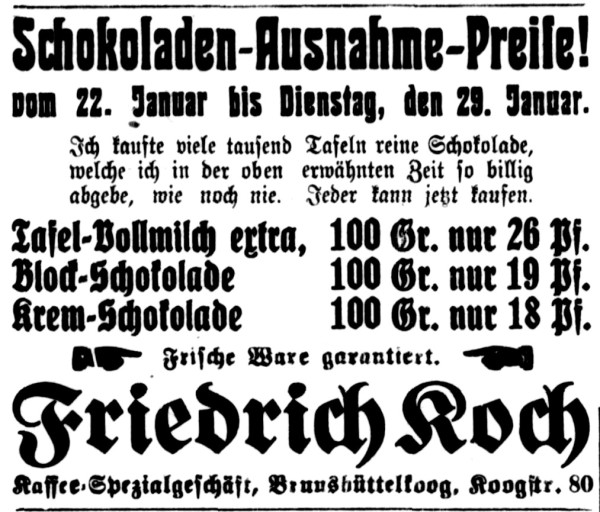 Schokoladen-Ausnahme-Preise!
vom 22. Januar bis Dienstag, den 29. Januar.

Ich kaufte viele tausend Tafeln reine Schokolade, welche ich in der oben erwähnten Zeit so billig abgebe, wie noch nie. Jeder kann jetzt kaufen.

Tafel-Vollmilch extra, 100 Gr. nur 26 Pf.
Block-Schokolade 100 Gr. nur 19 Pf.
Krem-Schokolade 100 Gr. nur 18 Pf.

Frische Ware garantiert.

Friedrich Koch

Kaffee-Spezialgeschäft, Brunsbüttelkoog, Koogstr. 80